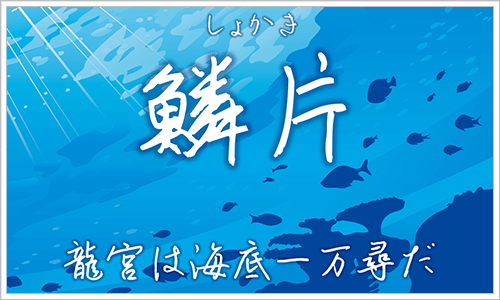 しょかき

鱗片

龍宮は海底一万尋だ